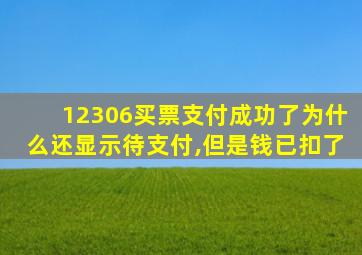 12306买票支付成功了为什么还显示待支付,但是钱已扣了